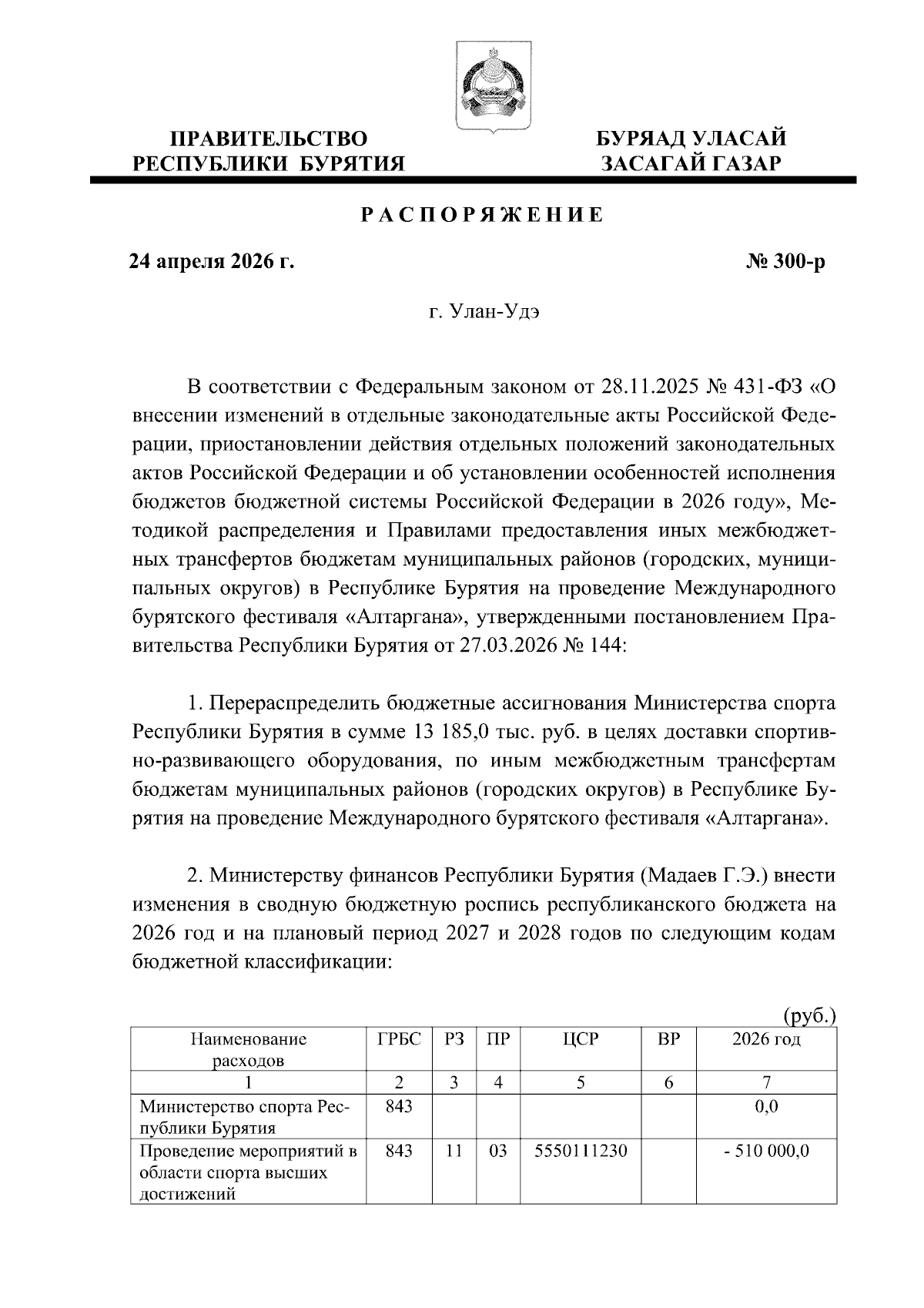 ПРАВИТЕЛЬСТВО РЕСПУБЛИКИ БУРЯТИЯ

БУРЯАД УЛАСАЙ ЗАСАГАЙ ГАЗАР

РАСПОРЯЖЕНИЕ

24 апреля 2026 г.

№ 300-р

г. Улан-Удэ

В соответствии с Федеральным законом от 28.11.2025 № 431-ФЗ «О внесении изменений в отдельные законодательные акты Российской Федерации, приостановлении действия отдельных положений законодательных актов Российской Федерации и об установлении особенностей исполнения бюджетов бюджетной системы Российской Федерации в 2026 году», Методикой распределения и Правилами предоставления иных межбюджетных трансфертов бюджетам муниципальных районов (городских, муниципальных округов) в Республике Бурятия на проведение Международного бурятского фестиваля «Алтаргана», утвержденными постановлением Правительства Республики Бурятия от 27.03.2026 № 144:

1. Перераспределить бюджетные ассигнования Министерства спорта Республики Бурятия в сумме 13 185,0 тыс. руб. в целях доставки спортивно-развивающего оборудования, по иным межбюджетным трансфертам бюджетам муниципальных районов (городских округов) в Республике Бурятия на проведение Международного бурятского фестиваля «Алтаргана».

2. Министерству финансов Республики Бурятия (Мадаев Г.Э.) внести изменения в сводную бюджетную роспись республиканского бюджета на 2026 год и на плановый период 2027 и 2028 годов по следующим кодам бюджетной классификации:

(руб.)

| Наименование расходов | ГРБС | РЗ | ПР | ЦСР | ВР | 2026 год |
|---|---|---|---|---|---|---|
| 1 | 2 | 3 | 4 | 5 | 6 | 7 |
| Министерство спорта Республики Бурятия | 843 | | | | | 0,0 |
| Проведение мероприятий в области спорта высших достижений | 843 | 11 | 03 | 5550111230 | | - 510 000,0 |